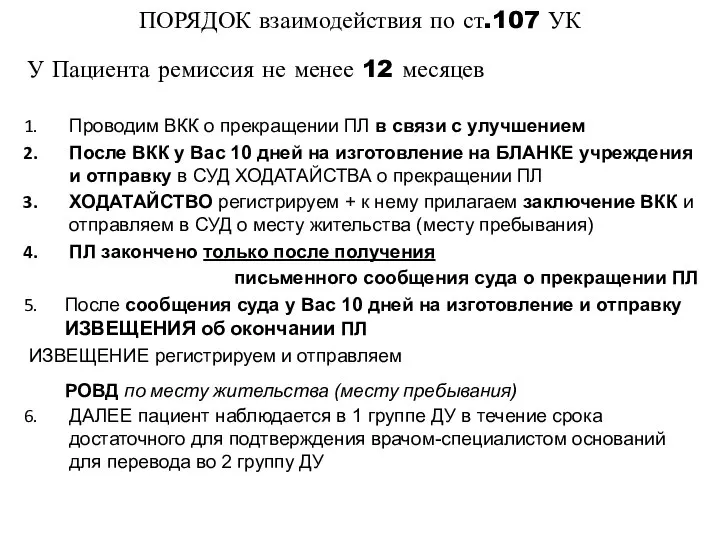 ПОРЯДОК взаимодействия по ст.107 УК

У Пациента ремиссия не менее 12 месяцев

1. Проводим ВКК о прекращении ПЛ в связи с улучшением
2. После ВКК у Вас 10 дней на изготовление на БЛАНКЕ учреждения и отправку в СУД ХОДАТАЙСТВА о прекращении ПЛ
3. ХОДАТАЙСТВО регистрируем + к нему прилагаем заключение ВКК и отправляем в СУД о месту жительства (месту пребывания)
4. ПЛ закончено только после получения письменного сообщения суда о прекращении ПЛ
5. После сообщения суда у Вас 10 дней на изготовление и отправку ИЗВЕЩЕНИЯ об окончании ПЛ

ИЗВЕЩЕНИЕ регистрируем и отправляем

РОВД по месту жительства (месту пребывания)

6. ДАЛЕЕ пациент наблюдается в 1 группе ДУ в течение срока достаточного для подтверждения врачом-специалистом оснований для перевода во 2 группу ДУ